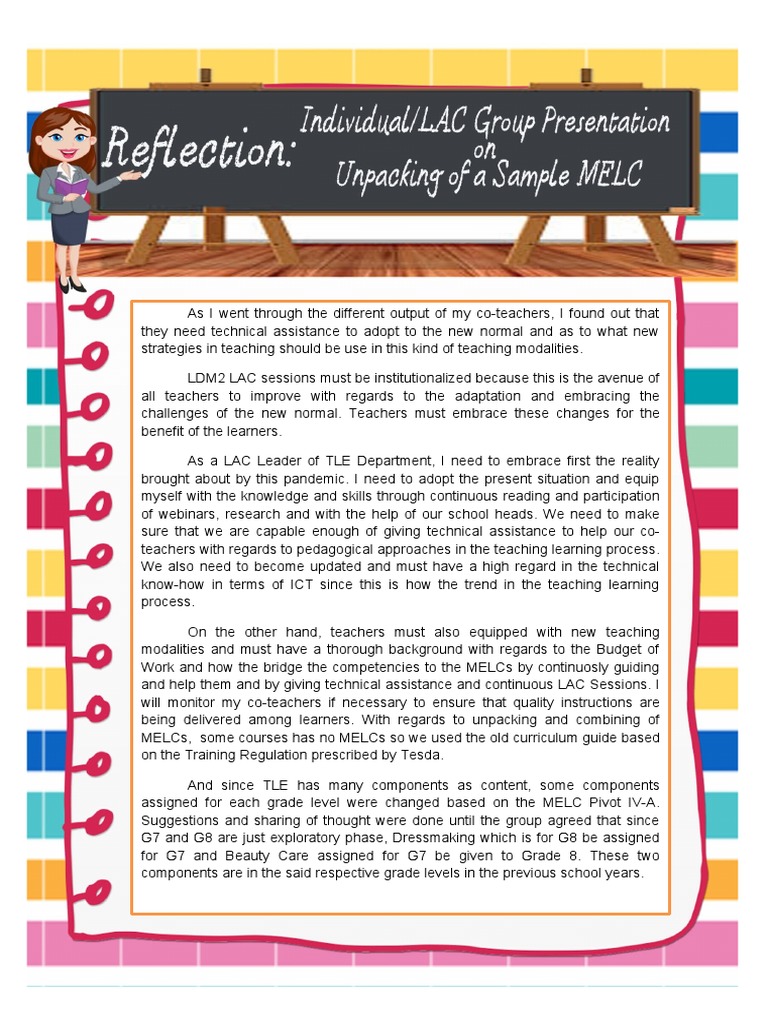 Reflection: Individual/LAC Group Presentation on Unpacking of a Sample MELC

As I went through the different output of my co-teachers, I found out that they need technical assistance to adopt to the new normal and as to what new strategies in teaching should be use in this kind of teaching modalities.

LDM2 LAC sessions must be institutionalized because this is the avenue of all teachers to improve with regards to the adaptation and embracing the challenges of the new normal. Teachers must embrace these changes for the benefit of the learners.

As a LAC Leader of TLE Department, I need to embrace first the reality brought about by this pandemic. I need to adopt the present situation and equip myself with the knowledge and skills through continuous reading and participation of webinars, research and with the help of our school heads. We need to make sure that we are capable enough of giving technical assistance to help our co-teachers with regards to pedagogical approaches in the teaching learning process. We also need to become updated and must have a high regard in the technical know-how in terms of ICT since this is how the trend in the teaching learning process.

On the other hand, teachers must also equipped with new teaching modalities and must have a thorough background with regards to the Budget of Work and how the bridge the competencies to the MELCs by continuosly guiding and help them and by giving technical assistance and continuous LAC Sessions. I will monitor my co-teachers if necessary to ensure that quality instructions are being delivered among learners. With regards to unpacking and combining of MELCs, some courses has no MELCs so we used the old curriculum guide based on the Training Regulation prescribed by Tesda.

And since TLE has many components as content, some components assigned for each grade level were changed based on the MELC Pivot IV-A. Suggestions and sharing of thought were done until the group agreed that since G7 and G8 are just exploratory phase, Dressmaking which is for G8 be assigned for G7 and Beauty Care assigned for G7 be given to Grade 8. These two components are in the said respective grade levels in the previous school years.